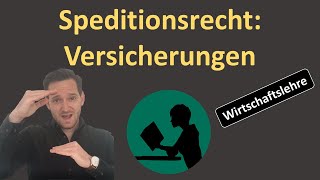 Speditionsrecht: Versicherungen

Wirtschaftslehre